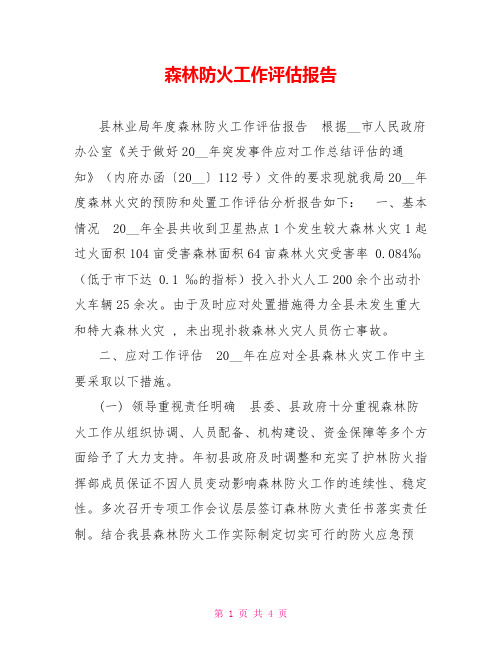 森林防火工作评估报告

县林业局年度森林防火工作评估报告 根据__市人民政府办公室《关于做好20__年突发事件应对工作总结评估的通知》（内府办函〔20__〕112号）文件的要求现就我局20__年度森林火灾的预防和处置工作评估分析报告如下： 一、基本情况 20__年全县共收到卫星热点1个发生较大森林火灾1起过火面积104亩受害森林面积64亩森林火灾受害率 0.084‰（低于市下达 0.1 ‰的指标）投入扑火人工200余个出动扑火车辆25余次。由于及时应对处置措施得力全县未发生重大和特大森林火灾 ，未出现扑救森林火灾人员伤亡事故。

二、应对工作评估 20__年在应对全县森林火灾工作中主要采取以下措施。

（一）领导重视责任明确 县委、县政府十分重视森林防火工作从组织协调、人员配备、机构建设、资金保障等多个方面给予了大力支持。年初县政府及时调整和充实了护林防火指挥部成员保证不因人员变动影响森林防火工作的连续性、稳定性。多次召开专项工作会议层层签订森林防火责任书落实责任制。结合我县森林防火工作实际制定切实可行的防火应急预

第 1 页 共 4 页